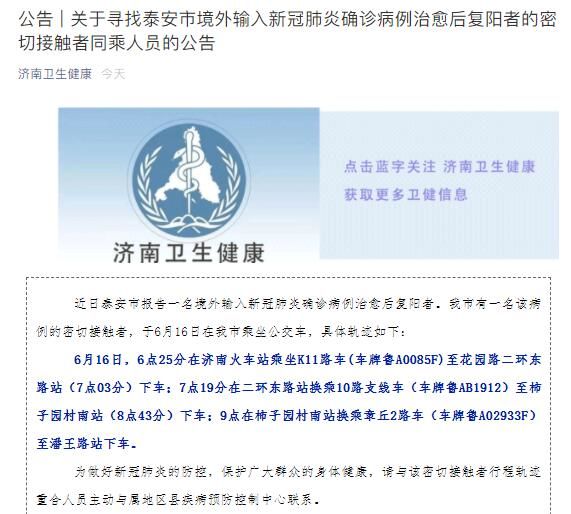 公告｜关于寻找泰安市境外输入新冠肺炎确诊病例治愈后复阳者的密切接触者同乘人员的公告

济南卫生健康 今天

济南卫生健康

点击蓝字关注 济南卫生健康
获取更多卫健信息

近日泰安市报告一名境外输入新冠肺炎确诊病例治愈后复阳者。我市有一名该病例的密切接触者，于6月16日在我市乘坐公交车，具体轨迹如下：

6月16日，6点25分在济南火车站乘坐K11路车（车牌鲁A0085F）至花园路二环东路站（7点03分）下车；7点19分在二环东路站换乘10路支线车（车牌鲁AB1912）至柿子园村南站（8点43分）下车；9点在柿子园村南站换乘章丘2路车（车牌鲁A02933F）至潘王路站下车。

为做好新冠肺炎的防控，保护广大群众的身体健康，请与该密切接触者行程轨迹重合人员主动与属地区县疾病预防控制中心联系。